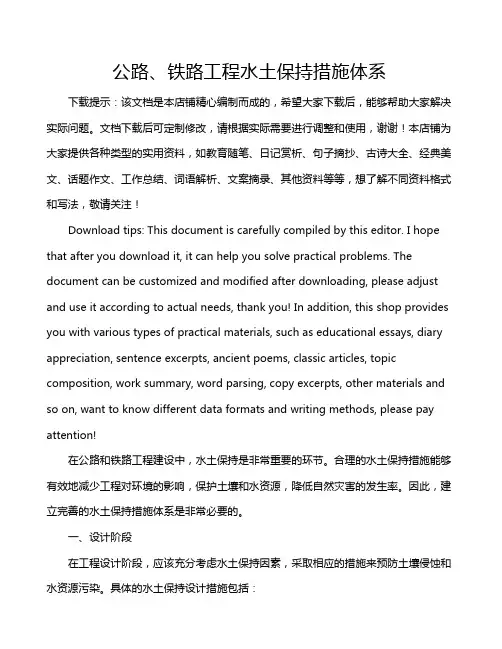 公路、铁路工程水土保持措施体系

下载提示：该文档是本店铺精心编制而成的，希望大家下载后，能够帮助大家解决实际问题。文档下载后可定制修改，请根据实际需要进行调整和使用，谢谢！本店铺为大家提供各种类型的实用资料，如教育随笔、日记赏析、句子摘抄、古诗大全、经典美文、话题作文、工作总结、词语解析、文案摘录、其他资料等等，想了解不同资料格式和写法，敬请关注！

Download tips: This document is carefully compiled by this editor. I hope that after you download it, it can help you solve practical problems. The document can be customized and modified after downloading, please adjust and use it according to actual needs, thank you! In addition, this shop provides you with various types of practical materials, such as educational essays, diary appreciation, sentence excerpts, ancient poems, classic articles, topic composition, work summary, word parsing, copy excerpts, other materials and so on, want to know different data formats and writing methods, please pay attention!

在公路和铁路工程建设中，水土保持是非常重要的环节。合理的水土保持措施能够有效地减少工程对环境的影响，保护土壤和水资源，降低自然灾害的发生率。因此，建立完善的水土保持措施体系是非常必要的。

一、设计阶段

在工程设计阶段，应该充分考虑水土保持因素，采取相应的措施来预防土壤侵蚀和水资源污染。具体的水土保持设计措施包括：